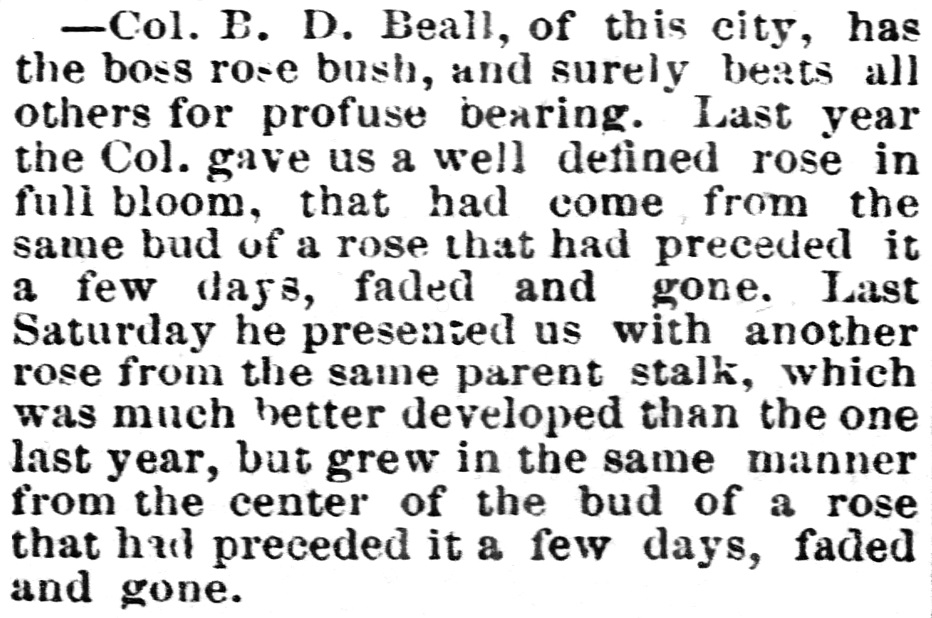 —Col. B. D. Beall, of this city, has the boss rose bush, and surely beats all others for profuse bearing. Last year the Col. gave us a well defined rose in full bloom, that had come from the same bud of a rose that had preceded it a few days, faded and gone. Last Saturday he presented us with another rose from the same parent stalk, which was much better developed than the one last year, but grew in the same manner from the center of the bud of a rose that had preceded it a few days, faded and gone.